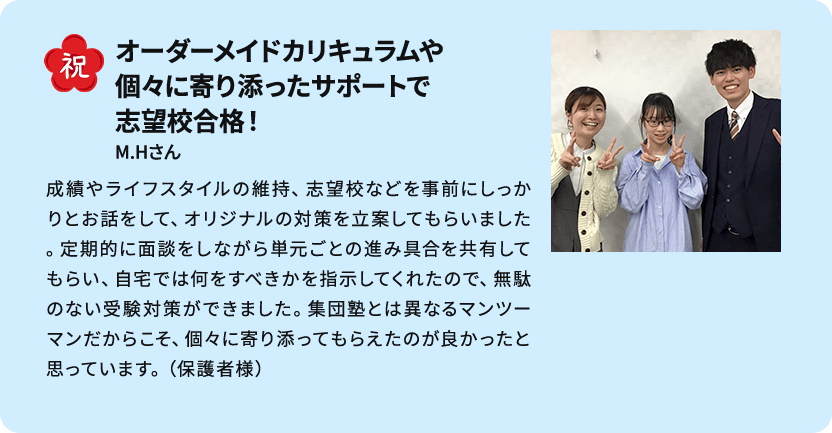 祝

オーダーメイドカリキュラムや個々に寄り添ったサポートで志望校合格！

M.Hさん

成績やライフスタイルの維持、志望校などを事前にしっかりとお話をして、オリジナルの対策を立案してもらいました。定期的に面談をしながら単元ごとの進み具合を共有してもらい、自宅では何をすべきかを指示してくれたので、無駄のない受験対策ができました。集団塾とは異なるマンツーマンだからこそ、個々に寄り添ってもらえたのが良かったと思っています。（保護者様）